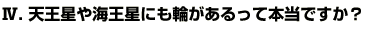 Ⅳ. 天王星や海王星にも輪があるって本当ですか？